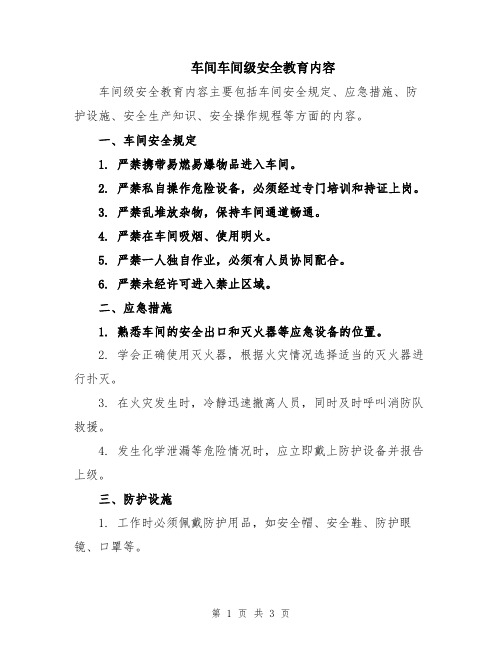 车间车间级安全教育内容

车间级安全教育内容主要包括车间安全规定、应急措施、防护设施、安全生产知识、安全操作规程等方面的内容。

一、车间安全规定

1. 严禁携带易燃易爆物品进入车间。

2. 严禁私自操作危险设备，必须经过专门培训和持证上岗。

3. 严禁乱堆放杂物，保持车间通道畅通。

4. 严禁在车间吸烟、使用明火。

5. 严禁一人独自作业，必须有人员协同配合。

6. 严禁未经许可进入禁止区域。

二、应急措施

1. 熟悉车间的安全出口和灭火器等应急设备的位置。

2. 学会正确使用灭火器，根据火灾情况选择适当的灭火器进行扑灭。

3. 在火灾发生时，冷静迅速撤离人员，同时及时呼叫消防队救援。

4. 发生化学泄漏等危险情况时，应立即戴上防护设备并报告上级。

三、防护设施

1. 工作时必须佩戴防护用品，如安全帽、安全鞋、防护眼镜、口罩等。

第 1 页 共 3 页